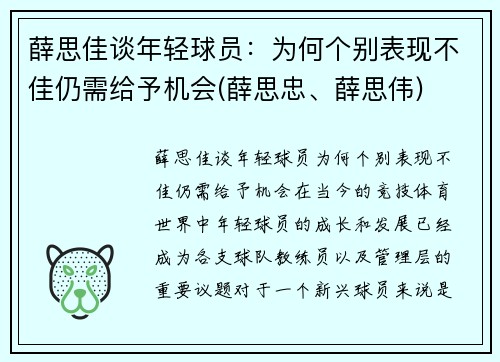 薛思佳谈年轻球员：为何个别表现不佳仍需给予机会(薛思忠、薛思伟)

薛思佳谈年轻球员为何个别表现不佳仍需给予机会在当今的竞技体育世界中年轻球员的成长和发展已经成为各支球队教练员以及管理层的重要议题对于一个新兴球员来说是